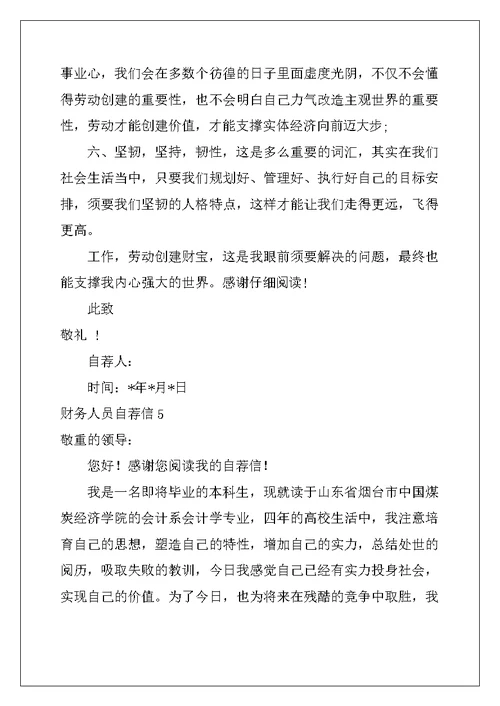 事业心，我们会在多数个彷徨的日子里面虚度光阴，不仅不会懂得劳动创建的重要性，也不会明白自己力气改造主观世界的重要性，劳动才能创建价值，才能支撑实体经济向前迈大步；

六、坚韧，坚持，韧性，这是多么重要的词汇，其实在我们社会生活当中，只要我们规划好、管理好、执行好自己的目标安排，须要我们坚韧的人格特点，这样才能让我们走得更远，飞得更高。

工作，劳动创建财宝，这是我眼前须要解决的问题，最终也能支撑我内心强大的世界。感谢仔细阅读！

此致

敬礼 ！

自荐人：

时间：*年*月*日

财务人员自荐信 5

敬重的领导：

您好！感谢您阅读我的自荐信！

我是一名即将毕业的本科生，现就读于山东省烟台市中国煤炭经济学院的会计系会计学专业，四年的高校生活中，我注意培育自己的思想，塑造自己的特性，增加自己的实力，总结处世的阅历，吸取失败的教训，今日我感觉自己已经有实力投身社会，实现自己的价值。为了今日，也为将来在残酷的竞争中取胜，我